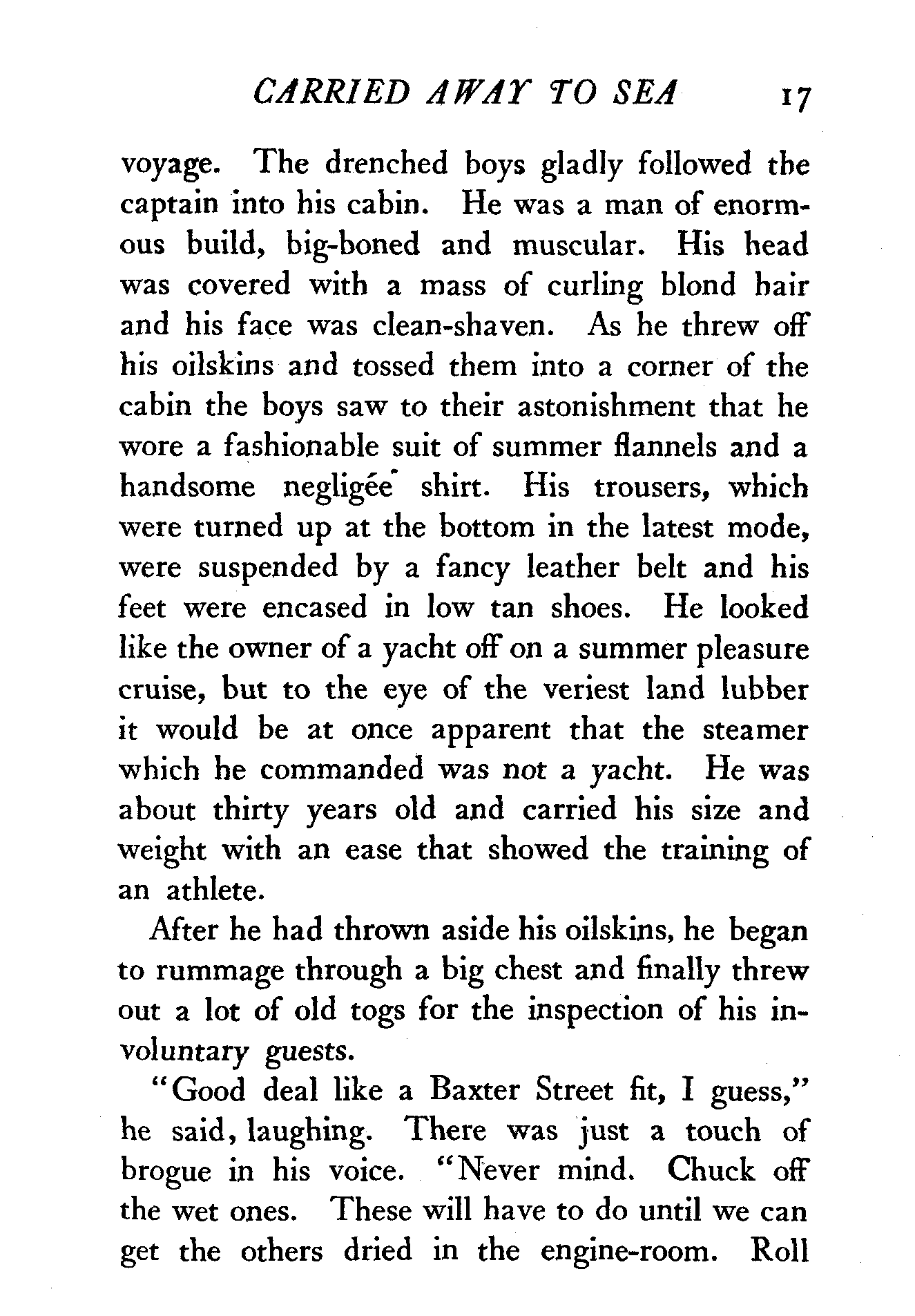 CARRIED AWAY TO SEA 17

voyage. The drenched boys gladly followed the captain into his cabin. He was a man of enormous build, big-boned and muscular. His head was covered with a mass of curling blond hair and his face was clean-shaven. As he threw off his oilskins and tossed them into a corner of the cabin the boys saw to their astonishment that he wore a fashionable suit of summer flannels and a handsome negligée shirt. His trousers, which were turned up at the bottom in the latest mode, were suspended by a fancy leather belt and his feet were encased in low tan shoes. He looked like the owner of a yacht off on a summer pleasure cruise, but to the eye of the veriest land lubber it would be at once apparent that the steamer which he commanded was not a yacht. He was about thirty years old and carried his size and weight with an ease that showed the training of an athlete.

After he had thrown aside his oilskins, he began to rummage through a big chest and finally threw out a lot of old togs for the inspection of his involuntary guests.

"Good deal like a Baxter Street fit, I guess," he said, laughing. There was just a touch of brogue in his voice. "Never mind. Chuck off the wet ones. These will have to do until we can get the others dried in the engine-room. Roll